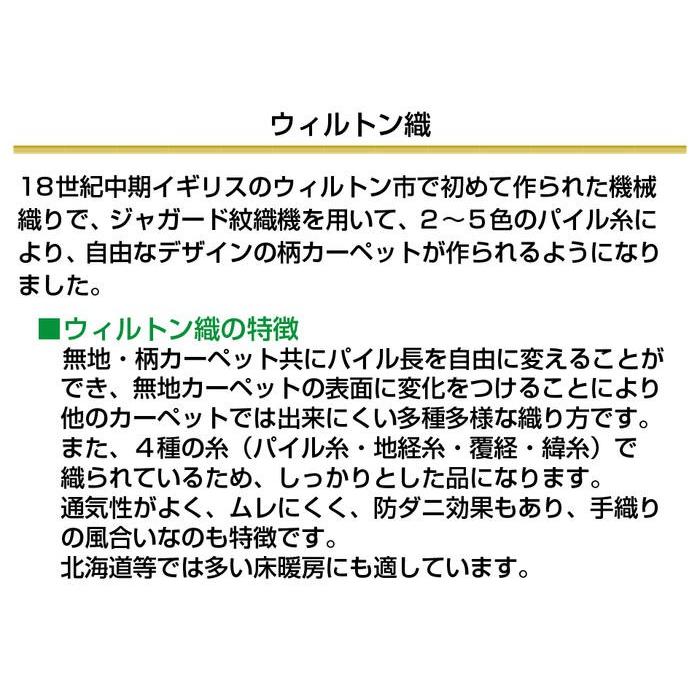 ウィルトン織

18世紀中期イギリスのウィルトン市で初めて作られた機械織りで、ジャガード紋織機を用いて、2～5色のパイル糸により、自由なデザインの柄カーペットが作られるようになりました。

■ウィルトン織の特徴
無地・柄カーペット共にパイル長を自由に変えることができ、無地カーペットの表面に変化をつけることにより他のカーペットでは出来にくい多種多様な織り方です。
また、4種の糸（パイル糸・地経糸・覆経・緯糸）で織られているため、しっかりとした品になります。
通気性がよく、ムレにくく、防ダニ効果もあり、手織りの風合いなのも特徴です。
北海道等では多い床暖房にも適しています。